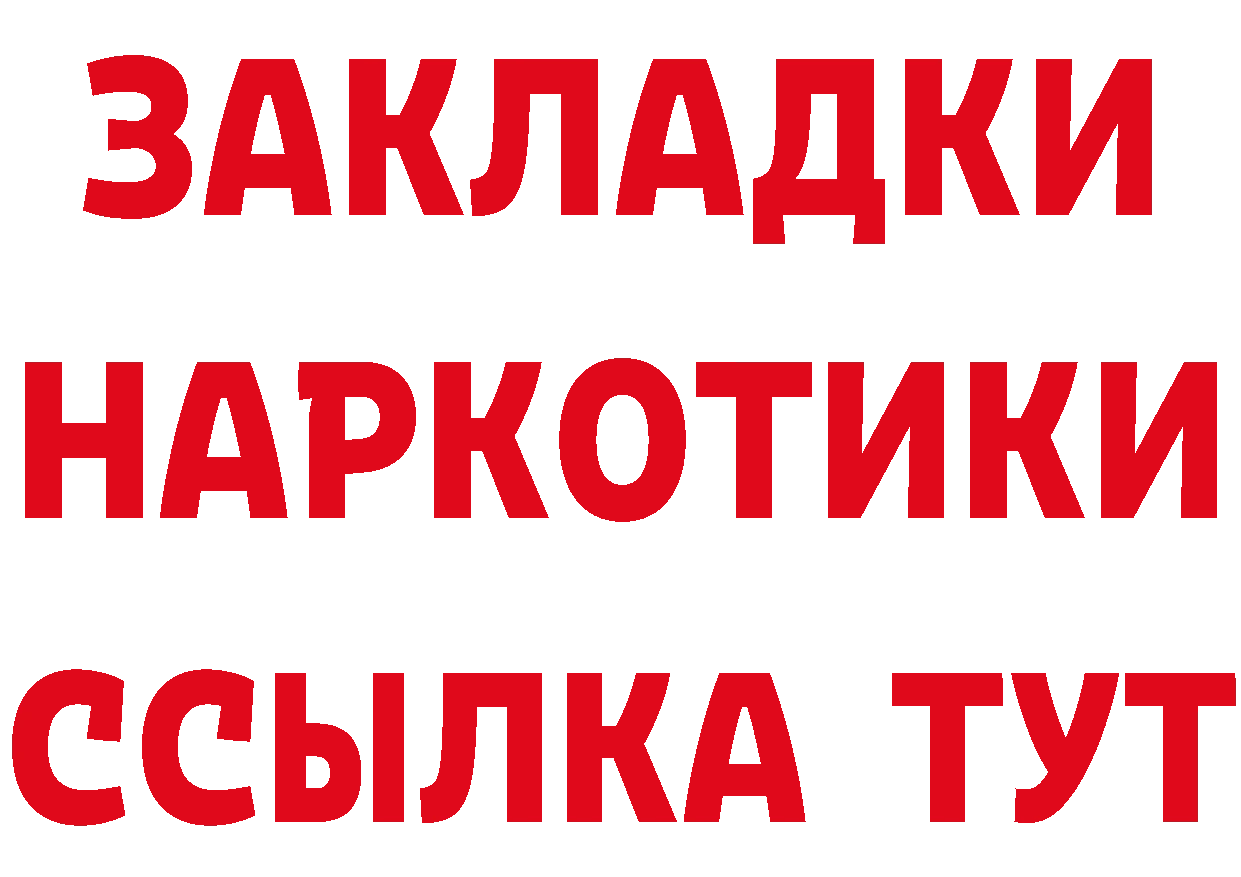 ЗАКЛАДКИ НАРКОТИКИ ССЫЛКА ТУТ